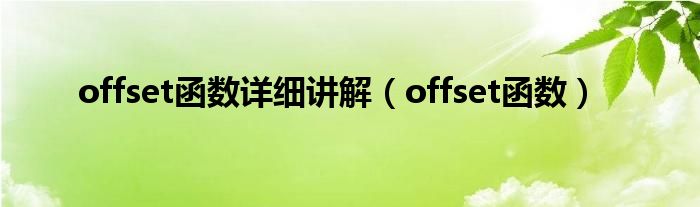 offset函数详细讲解（offset函数）